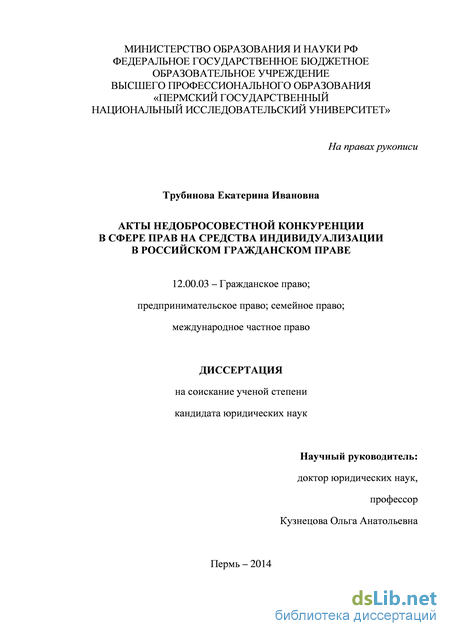 МИНИСТЕРСТВО ОБРАЗОВАНИЯ И НАУКИ РФ
ФЕДЕРАЛЬНОЕ ГОСУДАРСТВЕННОЕ БЮДЖЕТНОЕ
ОБРАЗОВАТЕЛЬНОЕ УЧРЕЖДЕНИЕ
ВЫСШЕГО ПРОФЕССИОНАЛЬНОГО ОБРАЗОВАНИЯ
«ПЕРМСКИЙ ГОСУДАРСТВЕННЫЙ
НАЦИОНАЛЬНЫЙ ИССЛЕДОВАТЕЛЬСКИЙ УНИВЕРСИТЕТ»

На правах рукописи

Трубинова Екатерина Ивановна

АКТЫ НЕДОБРОСОВЕСТНОЙ КОНКУРЕНЦИИ
В СФЕРЕ ПРАВ НА СРЕДСТВА ИНДИВИДУАЛИЗАЦИИ
В РОССИЙСКОМ ГРАЖДАНСКОМ ПРАВЕ

12.00.03 – Гражданское право;

предпринимательское право; семейное право;

международное частное право

ДИССЕРТАЦИЯ

на соискание ученой степени

кандидата юридических наук

Научный руководитель:

доктор юридических наук,

профессор

Кузнецова Ольга Анатольевна

Пермь – 2014

dsLib.net
библиотека диссертаций